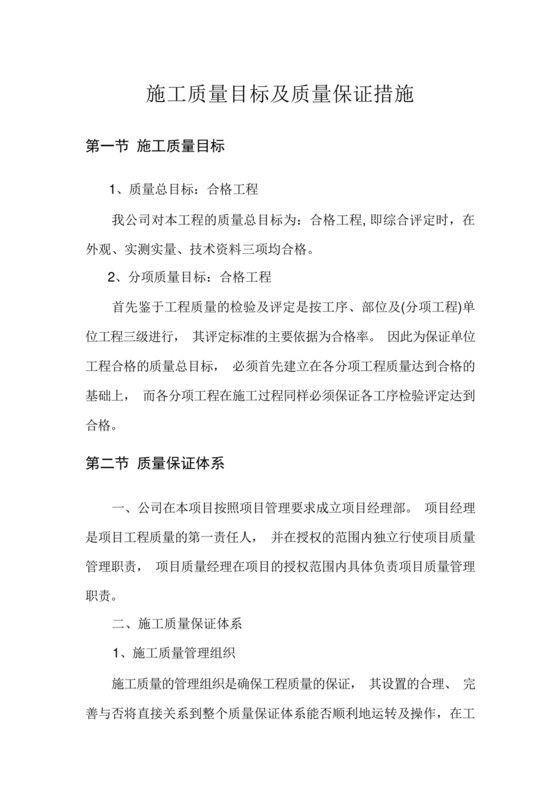 施工质量目标及质量保证措施

第一节 施工质量目标

1、质量总目标：合格工程

我公司对本工程的质量总目标为：合格工程, 即综合评定时，在外观、实测实量、技术资料三项均合格。

2、分项质量目标：合格工程

首先鉴于工程质量的检验及评定是按工序、部位及(分项工程)单位工程三级进行， 其评定标准的主要依据为合格率。 因此为保证单位工程合格的质量总目标， 必须首先建立在各分项工程质量达到合格的基础上， 而各分项工程在施工过程同样必须保证各工序检验评定达到合格。

第二节 质量保证体系

一、公司在本项目按照项目管理要求成立项目经理部。 项目经理是项目工程质量的第一责任人， 并在授权的范围内独立行使项目质量管理职责， 项目质量经理在项目的授权范围内具体负责项目质量管理职责。

二、施工质量保证体系

1、施工质量管理组织

施工质量的管理组织是确保工程质量的保证， 其设置的合理、 完善与否将直接关系到整个质量保证体系能否顺利地运转及操作，在工